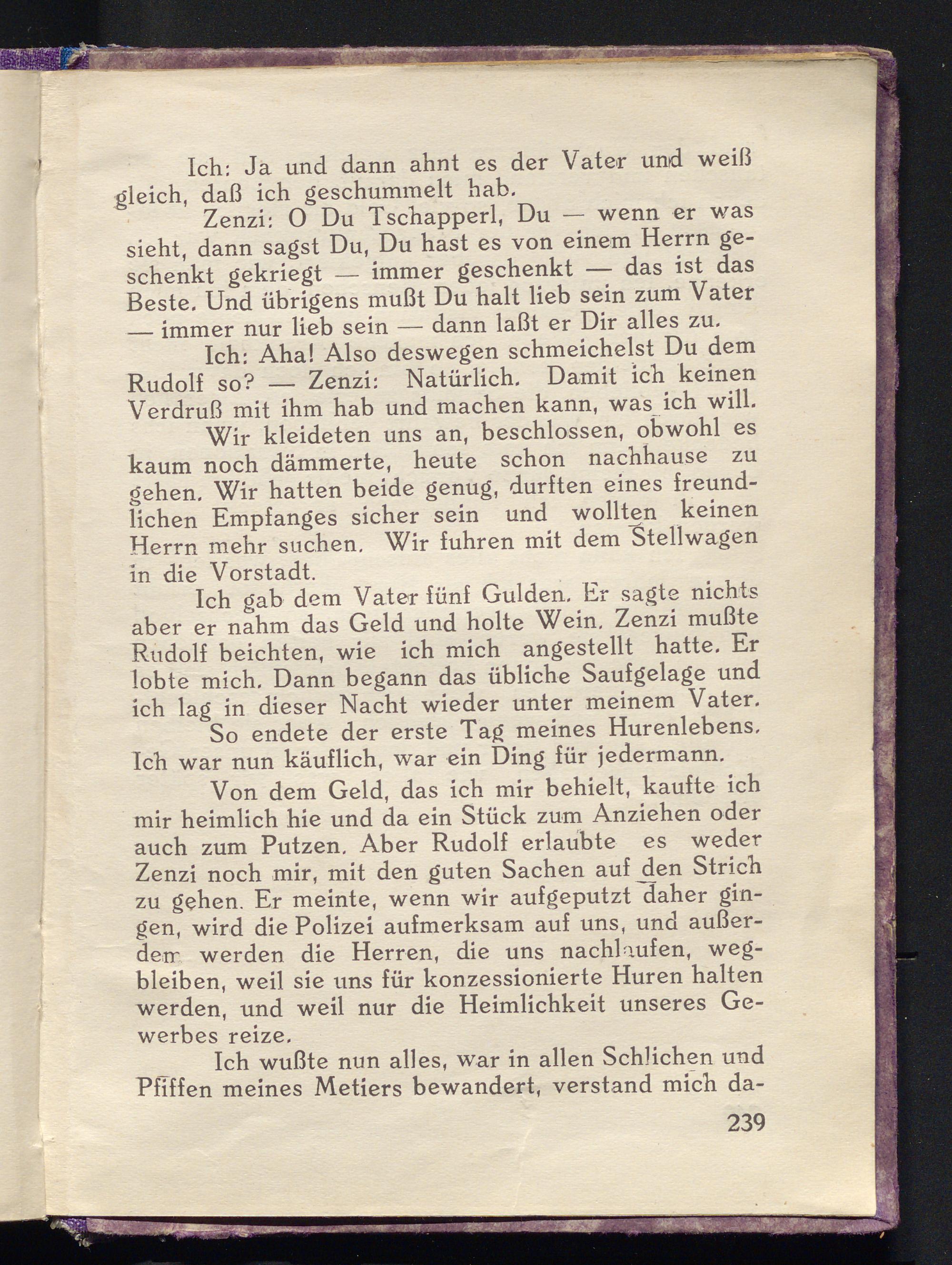 Ich: Ja und dann ahnt es der Vater und weiß gleich, daß ich geschummelt hab.

Zenzi: O Du Tschapperl, Du — wenn er was sieht, dann sagst Du, Du hast es von einem Herrn geschenkt gekriegt — immer geschenkt — das ist das Beste. Und übrigens mußt Du halt lieb sein zum Vater — immer nur lieb sein — dann laßt er Dir alles zu.

Ich: Aha! Also deswegen schmeichelst Du dem Rudolf so? — Zenzi: Natürlich. Damit ich keinen Verdruß mit ihm hab und machen kann, was ich will.

Wir kleideten uns an, beschlossen, obwohl es kaum noch dämmerte, heute schon nachhause zu gehen. Wir hatten beide genug, durften eines freundlichen Empfanges sicher sein und wollten keinen Herrn mehr suchen. Wir fuhren mit dem Stellwagen in die Vorstadt.

Ich gab dem Vater fünf Gulden. Er sagte nichts aber er nahm das Geld und holte Wein. Zenzi mußte Rudolf beichten, wie ich mich angestellt hatte. Er lobte mich. Dann begann das übliche Saufgelage und ich lag in dieser Nacht wieder unter meinem Vater.

So endete der erste Tag meines Hurenlebens. Ich war nun käuflich, war ein Ding für jedermann.

Von dem Geld, das ich mir behielt, kaufte ich mir heimlich hie und da ein Stück zum Anziehen oder auch zum Putzen. Aber Rudolf erlaubte es weder Zenzi noch mir, mit den guten Sachen auf den Strich zu gehen. Er meinte, wenn wir aufgeputzt daher gingen, wird die Polizei aufmerksam auf uns, und außerdem werden die Herren, die uns nachlaufen, wegbleiben, weil sie uns für konzessionierte Huren halten werden, und weil nur die Heimlichkeit unseres Gewerbes reize.

Ich wußte nun alles, war in allen Schlichen und Pfiffen meines Metiers bewandert, verstand mich da-

239